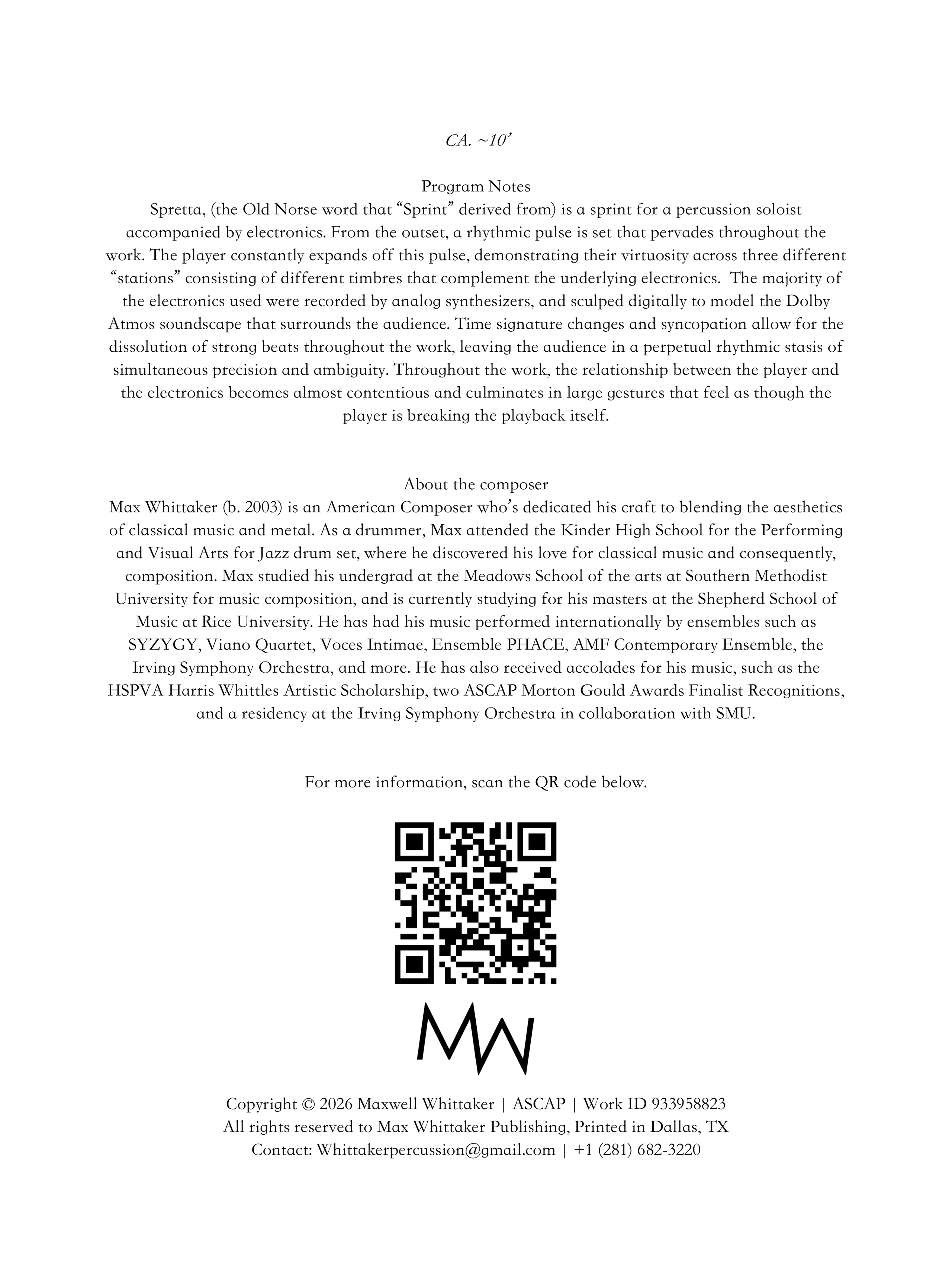 CA. ~10'

Program Notes
Spretta, (the Old Norse word that "Sprint" derived from) is a sprint for a percussion soloist accompanied by electronics. From the outset, a rhythmic pulse is set that pervades throughout the work. The player constantly expands off this pulse, demonstrating their virtuosity across three different "stations" consisting of different timbres that complement the underlying electronics. The majority of the electronics used were recorded by analog synthesizers, and sculped digitally to model the Dolby Atmos soundscape that surrounds the audience. Time signature changes and syncopation allow for the dissolution of strong beats throughout the work, leaving the audience in a perpetual rhythmic stasis of simultaneous precision and ambiguity. Throughout the work, the relationship between the player and the electronics becomes almost contentious and culminates in large gestures that feel as though the player is breaking the playback itself.

About the composer
Max Whittaker (b. 2003) is an American Composer who's dedicated his craft to blending the aesthetics of classical music and metal. As a drummer, Max attended the Kinder High School for the Performing and Visual Arts for Jazz drum set, where he discovered his love for classical music and consequently, composition. Max studied his undergrad at the Meadows School of the arts at Southern Methodist University for music composition, and is currently studying for his masters at the Shepherd School of Music at Rice University. He has had his music performed internationally by ensembles such as SYZYGY, Viano Quartet, Voces Intimae, Ensemble PHACE, AMF Contemporary Ensemble, the Irving Symphony Orchestra, and more. He has also received accolades for his music, such as the HSPVA Harris Whittles Artistic Scholarship, two ASCAP Morton Gould Awards Finalist Recognitions, and a residency at the Irving Symphony Orchestra in collaboration with SMU.

For more information, scan the QR code below.

MW

Copyright © 2026 Maxwell Whittaker | ASCAP | Work ID 933958823
All rights reserved to Max Whittaker Publishing, Printed in Dallas, TX
Contact: Whittakerpercussion@gmail.com | +1 (281) 682-3220